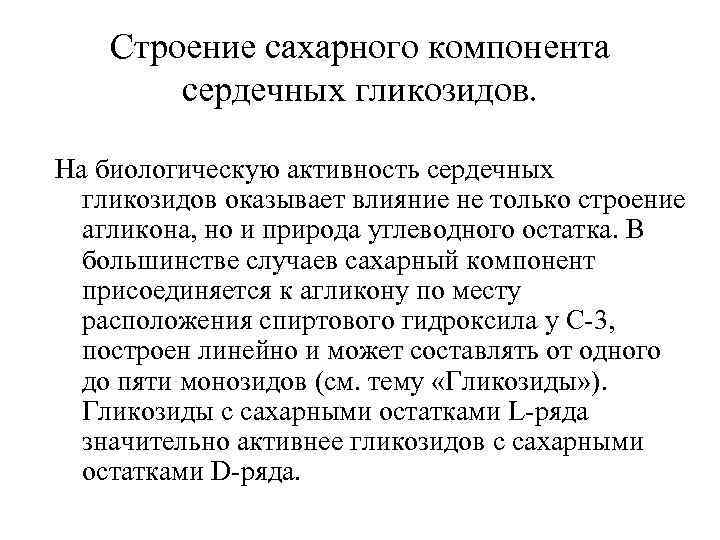 Строение сахарного компонента сердечных гликозидов.

На биологическую активность сердечных гликозидов оказывает влияние не только строение агликона, но и природа углеводного остатка. В большинстве случаев сахарный компонент присоединяется к агликону по месту расположения спиртового гидроксила у С-3, построен линейно и может составлять от одного до пяти монозидов (см. тему «Гликозиды»). Гликозиды с сахарными остатками L-ряда значительно активнее гликозидов с сахарными остатками D-ряда.